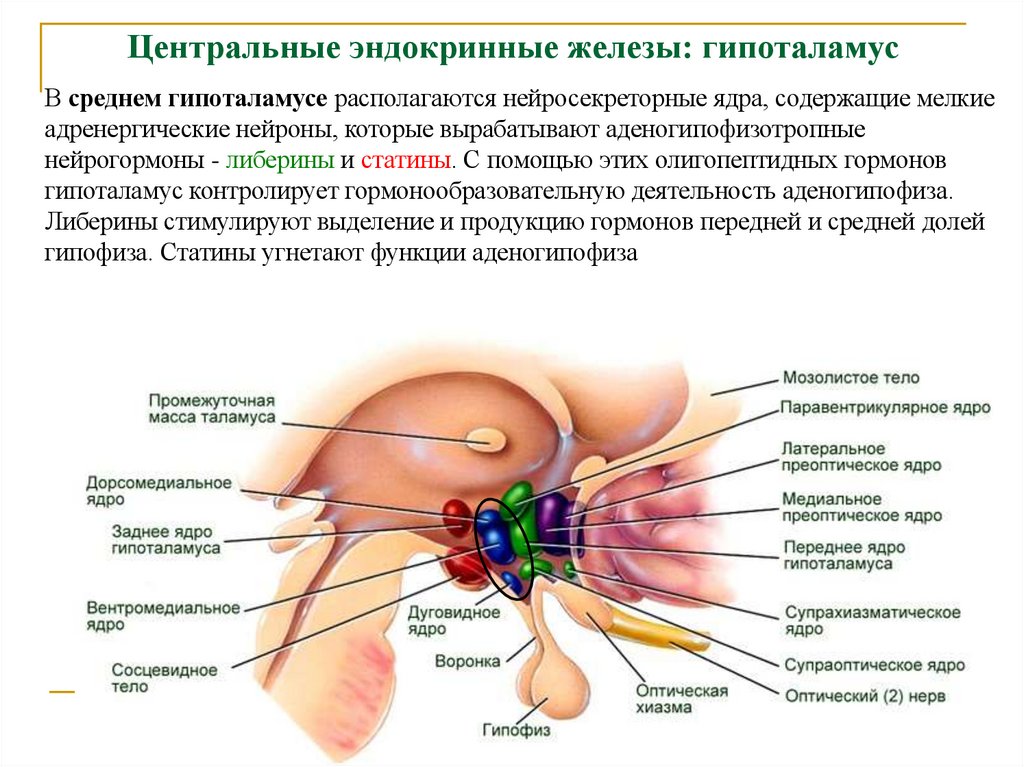 Центральные эндокринные железы: гипоталамус

В среднем гипоталамусе располагаются нейросекреторные ядра, содержащие мелкие адренергические нейроны, которые вырабатывают аденогипофизотропные нейрогормоны - либерины и статины. С помощью этих олигопептидных гормонов гипоталамус контролирует гормонообразовательную деятельность аденогипофиза. Либерины стимулируют выделение и продукцию гормонов передней и средней долей гипофиза. Статины угнетают функции аденогипофиза

Промежуточная масса таламуса

Дорсомедиальное ядро

Заднее ядро гипоталамуса

Вентромедиальное ядро

Сосцевидное тело

Дуговидное ядро

Воронка

Гипофиз

Оптическая хиазма

Мозолистое тело

Паравентрикулярное ядро

Латеральное преоптическое ядро

Медиальное преоптическое ядро

Переднее ядро гипоталамуса

Супрахиазматическое ядро

Супраоптическое ядро

Оптический (2) нерв